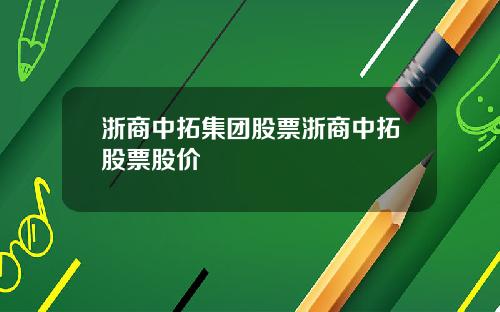 浙商中拓集团股票浙商中拓股票股价